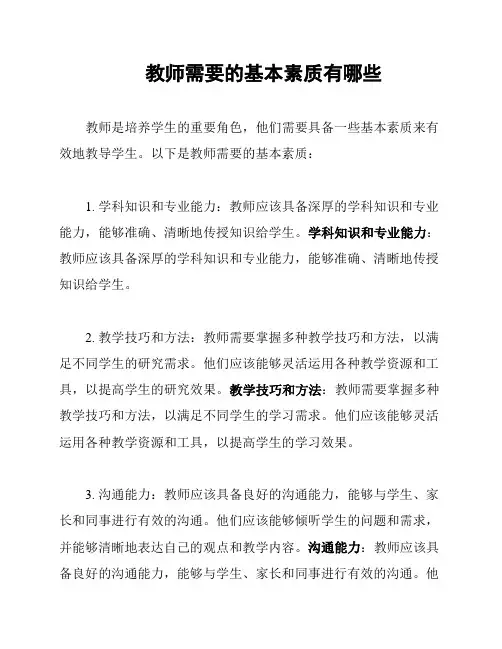 教师需要的基本素质有哪些

教师是培养学生的重要角色，他们需要具备一些基本素质来有效地教导学生。以下是教师需要的基本素质：

1. 学科知识和专业能力：教师应该具备深厚的学科知识和专业能力，能够准确、清晰地传授知识给学生。学科知识和专业能力：教师应该具备深厚的学科知识和专业能力，能够准确、清晰地传授知识给学生。

2. 教学技巧和方法：教师需要掌握多种教学技巧和方法，以满足不同学生的研究需求。他们应该能够灵活运用各种教学资源和工具，以提高学生的研究效果。教学技巧和方法：教师需要掌握多种教学技巧和方法，以满足不同学生的学习需求。他们应该能够灵活运用各种教学资源和工具，以提高学生的学习效果。

3. 沟通能力：教师应该具备良好的沟通能力，能够与学生、家长和同事进行有效的沟通。他们应该能够倾听学生的问题和需求，并能够清晰地表达自己的观点和教学内容。沟通能力：教师应该具备良好的沟通能力，能够与学生、家长和同事进行有效的沟通。他